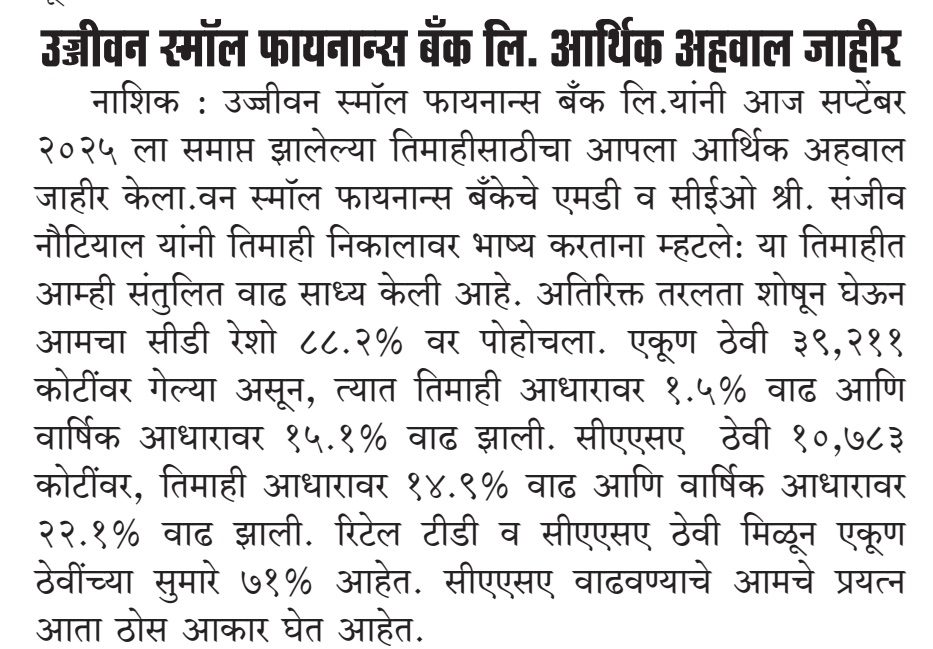 उज्जीवन स्मॉल फायनान्स बँक लि. आर्थिक अहवाल जाहीर

नाशिक : उज्जीवन स्मॉल फायनान्स बँक लि.यांनी आज सप्टेंबर २०२५ ला समाप्त झालेल्या तिमाहीसाठीचा आपला आर्थिक अहवाल जाहीर केला.वन स्मॉल फायनान्स बँकेचे एमडी व सीईओ श्री. संजीव नौटियाल यांनी तिमाही निकालावर भाष्य करताना म्हटले: या तिमाहीत आम्ही संतुलित वाढ साध्य केली आहे. अतिरिक्त तरलता शोषून घेऊन आमचा सीडी रेशो ८८.२% वर पोहोचला. एकूण ठेवी ३९,२११ कोटींवर गेल्या असून, त्यात तिमाही आधारावर १.५% वाढ आणि वार्षिक आधारावर १५.१% वाढ झाली. सीएएसए ठेवी १०,७८३ कोटींवर, तिमाही आधारावर १४.९% वाढ आणि वार्षिक आधारावर २२.१% वाढ झाली. रिटेल टीडी व सीएएसए ठेवी मिळून एकूण ठेवींच्या सुमारे ७१% आहेत. सीएएसए वाढवण्याचे आमचे प्रयत्न आता ठोस आकार घेत आहेत.